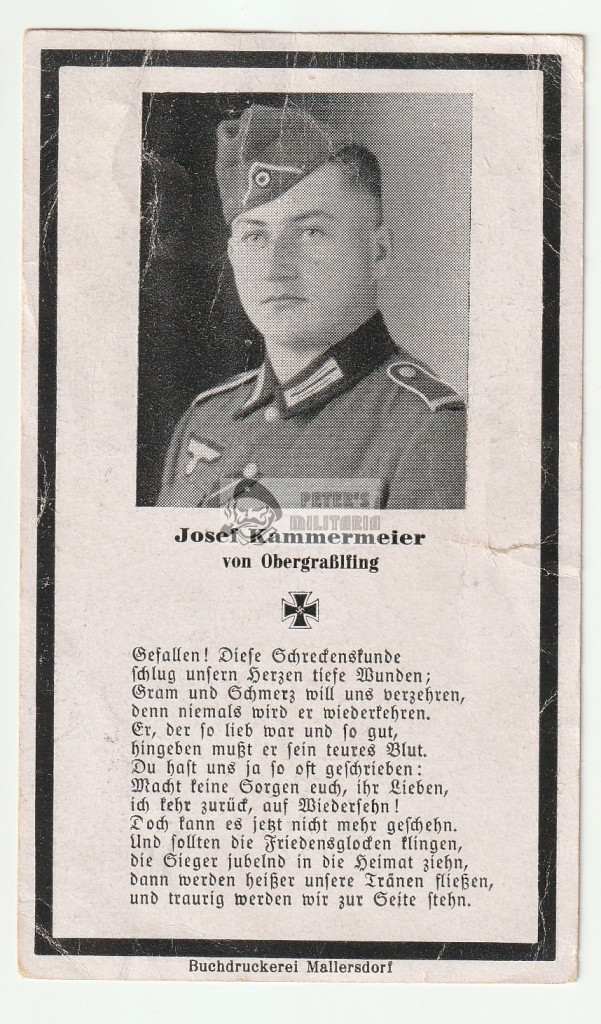 PETER'S MILITARIA

Josef Kammermeier
von Obergraßlfing

Gefallen! Diese Schreckenskunde
schlug unsern Herzen tiefe Wunden;
Gram und Schmerz will uns verzehren,
denn niemals wird er wiederkehren.
Er, der so lieb war und so gut,
hingeben mußt er sein teures Blut.
Du hast uns ja so oft geschrieben:
Macht keine Sorgen euch, ihr Lieben,
ich kehr zurück, auf Wiedersehn!
Doch kann es jetzt nicht mehr geschehn.
Und sollten die Friedensglocken klingen,
die Sieger jubelnd in die Heimat ziehn,
dann werden heißer unsere Tränen fließen,
und traurig werden wir zur Seite stehn.

Buchdruckerei Mallersdorf